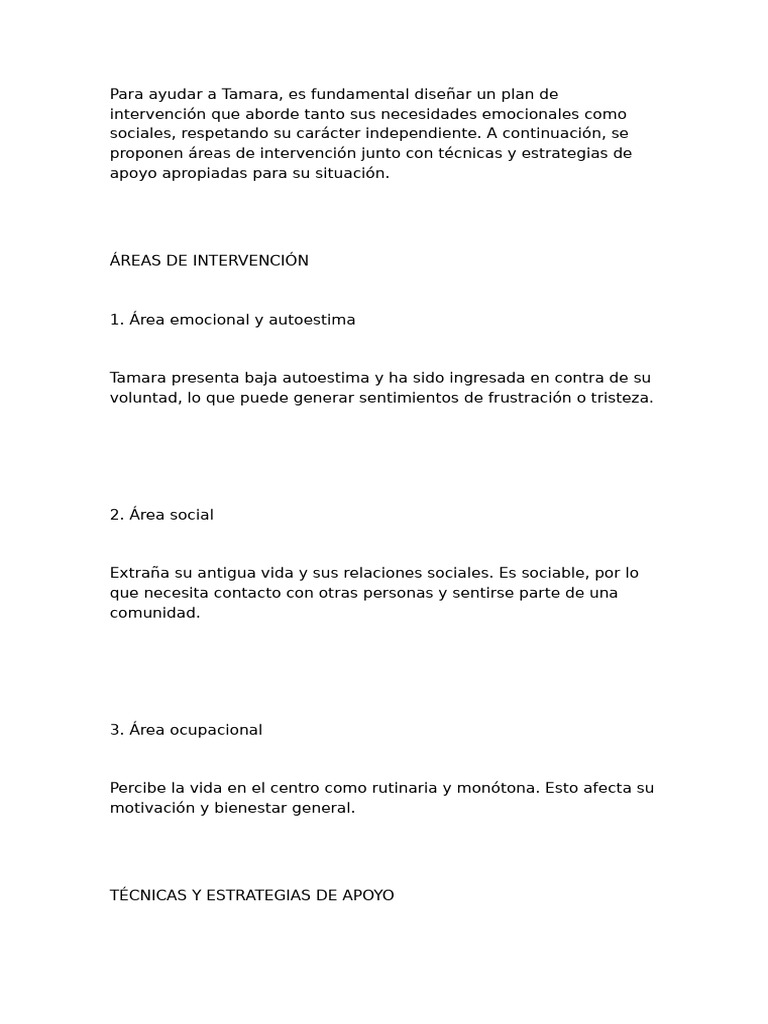 Para ayudar a Tamara, es fundamental diseñar un plan de intervención que aborde tanto sus necesidades emocionales como sociales, respetando su carácter independiente. A continuación, se proponen áreas de intervención junto con técnicas y estrategias de apoyo apropiadas para su situación.

ÁREAS DE INTERVENCIÓN

1. Área emocional y autoestima

Tamara presenta baja autoestima y ha sido ingresada en contra de su voluntad, lo que puede generar sentimientos de frustración o tristeza.

2. Área social

Extraña su antigua vida y sus relaciones sociales. Es sociable, por lo que necesita contacto con otras personas y sentirse parte de una comunidad.

3. Área ocupacional

Percibe la vida en el centro como rutinaria y monótona. Esto afecta su motivación y bienestar general.

TÉCNICAS Y ESTRATEGIAS DE APOYO